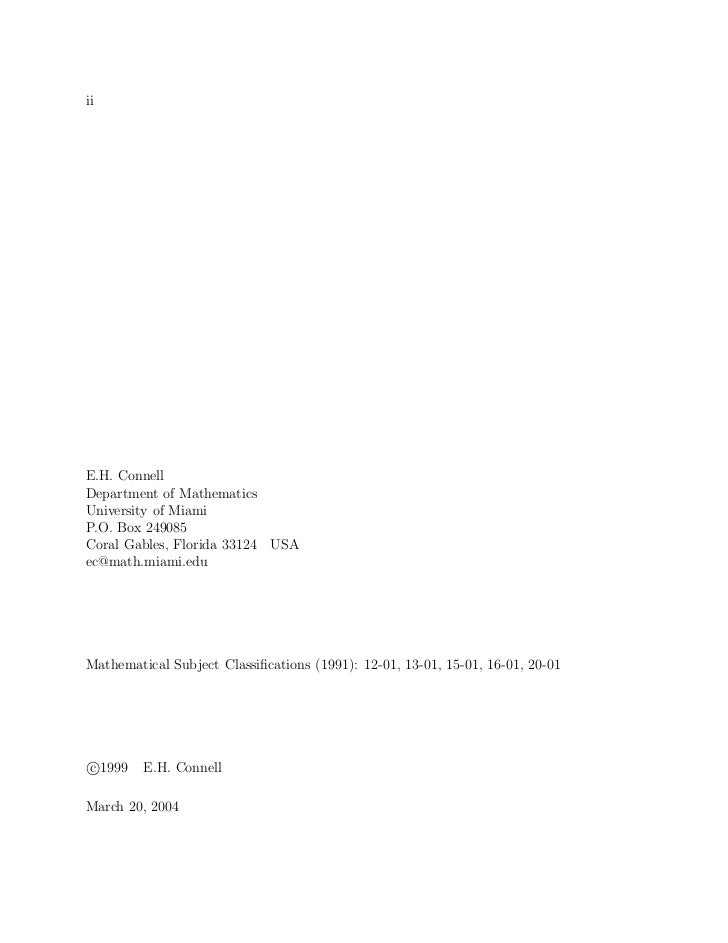 ii

E.H. Connell
Department of Mathematics
University of Miami
P.O. Box 249085
Coral Gables, Florida 33124 USA
ec@math.miami.edu

Mathematical Subject Classifications (1991): 12-01, 13-01, 15-01, 16-01, 20-01

©1999 E.H. Connell

March 20, 2004